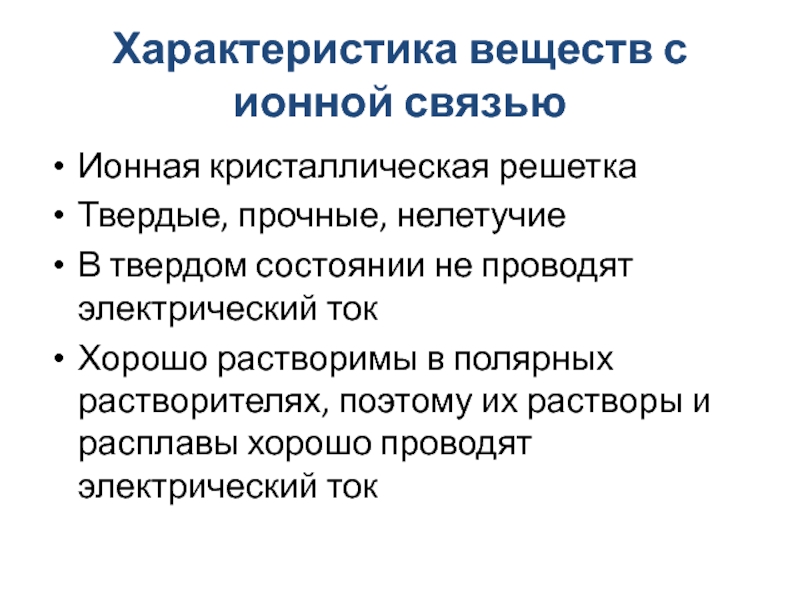 Характеристика веществ с ионной связью

• Ионная кристаллическая решетка
• Твердые, прочные, нелетучие
• В твердом состоянии не проводят электрический ток
• Хорошо растворимы в полярных растворителях, поэтому их растворы и расплавы хорошо проводят электрический ток